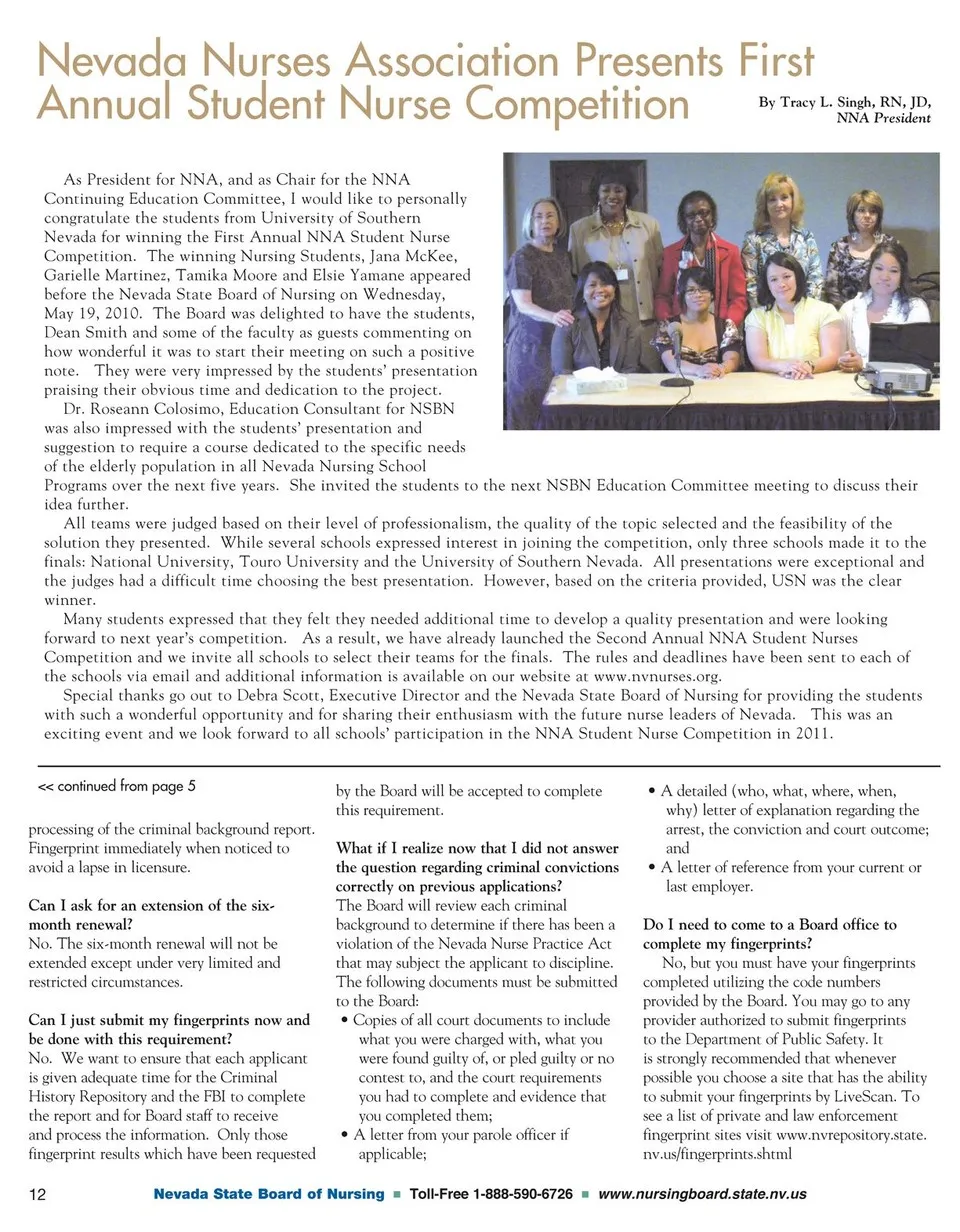 Nevada Nurses Association Presents First Annual Student Nurse Competition

By Tracy L. Singh, RN, JD, NNA President

As President for NNA, and as Chair for the NNA Continuing Education Committee, I would like to personally congratulate the students from University of Southern Nevada for winning the First Annual NNA Student Nurse Competition. The winning Nursing Students, Jana McKee, Garielle Martinez, Tamika Moore and Elsie Yamane appeared before the Nevada State Board of Nursing on Wednesday, May 19, 2010. The Board was delighted to have the students, Dean Smith and some of the faculty as guests commenting on how wonderful it was to start their meeting on such a positive note. They were very impressed by the students' presentation praising their obvious time and dedication to the project.

Dr. Roseann Colosimo, Education Consultant for NSBN was also impressed with the students' presentation and suggestion to require a course dedicated to the specific needs of the elderly population in all Nevada Nursing School Programs over the next five years. She invited the students to the next NSBN Education Committee meeting to discuss their idea further.

All teams were judged based on their level of professionalism, the quality of the topic selected and the feasibility of the solution they presented. While several schools expressed interest in joining the competition, only three schools made it to the finals: National University, Touro University and the University of Southern Nevada. All presentations were exceptional and the judges had a difficult time choosing the best presentation. However, based on the criteria provided, USN was the clear winner.

Many students expressed that they felt they needed additional time to develop a quality presentation and were looking forward to next year's competition. As a result, we have already launched the Second Annual NNA Student Nurses Competition and we invite all schools to select their teams for the finals. The rules and deadlines have been sent to each of the schools via email and additional information is available on our website at www.nvnurses.org.

Special thanks go out to Debra Scott, Executive Director and the Nevada State Board of Nursing for providing the students with such a wonderful opportunity and for sharing their enthusiasm with the future nurse leaders of Nevada. This was an exciting event and we look forward to all schools' participation in the NNA Student Nurse Competition in 2011.

<< continued from page 5

processing of the criminal background report. Fingerprint immediately when noticed to avoid a lapse in licensure.

Can I ask for an extension of the six-month renewal?
No. The six-month renewal will not be extended except under very limited and restricted circumstances.

Can I just submit my fingerprints now and be done with this requirement?
No. We want to ensure that each applicant is given adequate time for the Criminal History Repository and the FBI to complete the report and for Board staff to receive and process the information. Only those fingerprint results which have been requested by the Board will be accepted to complete this requirement.

What if I realize now that I did not answer the question regarding criminal convictions correctly on previous applications?
The Board will review each criminal background to determine if there has been a violation of the Nevada Nurse Practice Act that may subject the applicant to discipline. The following documents must be submitted to the Board:
• Copies of all court documents to include what you were charged with, what you were found guilty of, or pled guilty or no contest to, and the court requirements you had to complete and evidence that you completed them;
• A letter from your parole officer if applicable;
• A detailed (who, what, where, when, why) letter of explanation regarding the arrest, the conviction and court outcome; and
• A letter of reference from your current or last employer.

Do I need to come to a Board office to complete my fingerprints?
No, but you must have your fingerprints completed utilizing the code numbers provided by the Board. You may go to any provider authorized to submit fingerprints to the Department of Public Safety. It is strongly recommended that whenever possible you choose a site that has the ability to submit your fingerprints by LiveScan. To see a list of private and law enforcement fingerprint sites visit www.nvrepository.state.nv.us/fingerprints.shtml

12 Nevada State Board of Nursing ■ Toll-Free 1-888-590-6726 ■ www.nursingboard.state.nv.us